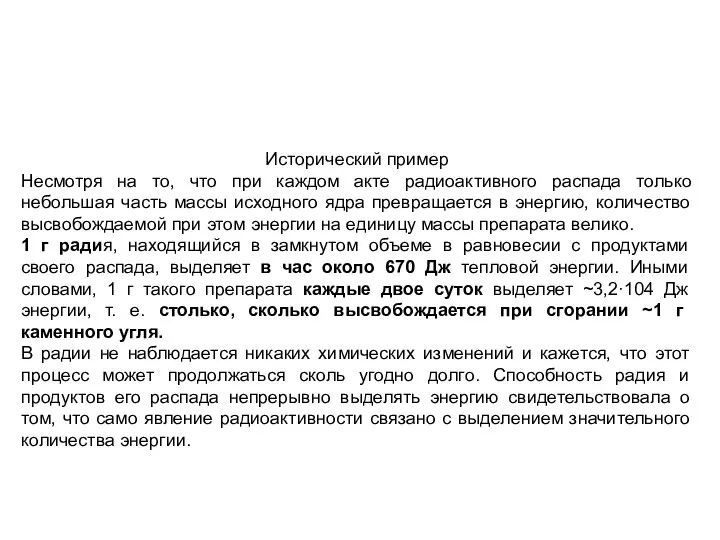 Исторический пример
Несмотря на то, что при каждом акте радиоактивного распада только небольшая часть массы исходного ядра превращается в энергию, количество высвобождаемой при этом энергии на единицу массы препарата велико.
1 г радия, находящийся в замкнутом объеме в равновесии с продуктами своего распада, выделяет в час около 670 Дж тепловой энергии. Иными словами, 1 г такого препарата каждые двое суток выделяет ~3,2·104 Дж энергии, т. е. столько, сколько высвобождается при сгорании ~1 г каменного угля.
В радии не наблюдается никаких химических изменений и кажется, что этот процесс может продолжаться сколь угодно долго. Способность радия и продуктов его распада непрерывно выделять энергию свидетельствовала о том, что само явление радиоактивности связано с выделением значительного количества энергии.